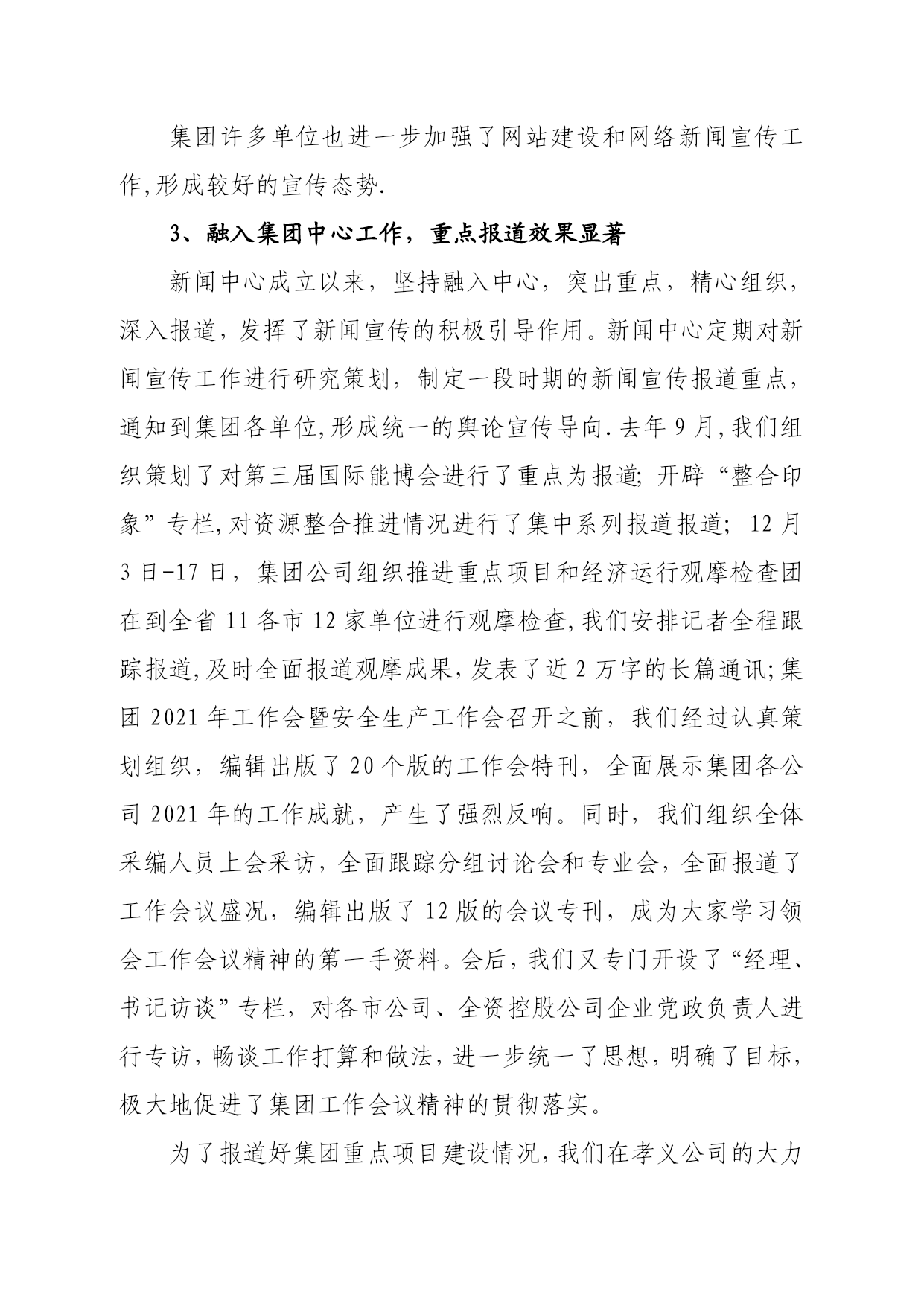 集团许多单位也进一步加强了网站建设和网络新闻宣传工作,形成较好的宣传态势.

3、融入集团中心工作，重点报道效果显著

新闻中心成立以来，坚持融入中心，突出重点，精心组织，深入报道，发挥了新闻宣传的积极引导作用。新闻中心定期对新闻宣传工作进行研究策划，制定一段时期的新闻宣传报道重点，通知到集团各单位,形成统一的舆论宣传导向.去年9月,我们组织策划了对第三届国际能博会进行了重点为报道;开辟“整合印象”专栏,对资源整合推进情况进行了集中系列报道报道；12月3日-17日，集团公司组织推进重点项目和经济运行观摩检查团在到全省11各市12家单位进行观摩检查,我们安排记者全程跟踪报道,及时全面报道观摩成果,发表了近2万字的长篇通讯;集团2021年工作会暨安全生产工作会召开之前，我们经过认真策划组织，编辑出版了20个版的工作会特刊，全面展示集团各公司2021年的工作成就，产生了强烈反响。同时，我们组织全体采编人员上会采访，全面跟踪分组讨论会和专业会，全面报道了工作会议盛况，编辑出版了12版的会议专刊，成为大家学习领会工作会议精神的第一手资料。会后，我们又专门开设了“经理、书记访谈”专栏，对各市公司、全资控股公司企业党政负责人进行专访，畅谈工作打算和做法，进一步统一了思想，明确了目标，极大地促进了集团工作会议精神的贯彻落实。

为了报道好集团重点项目建设情况，我们在孝义公司的大力